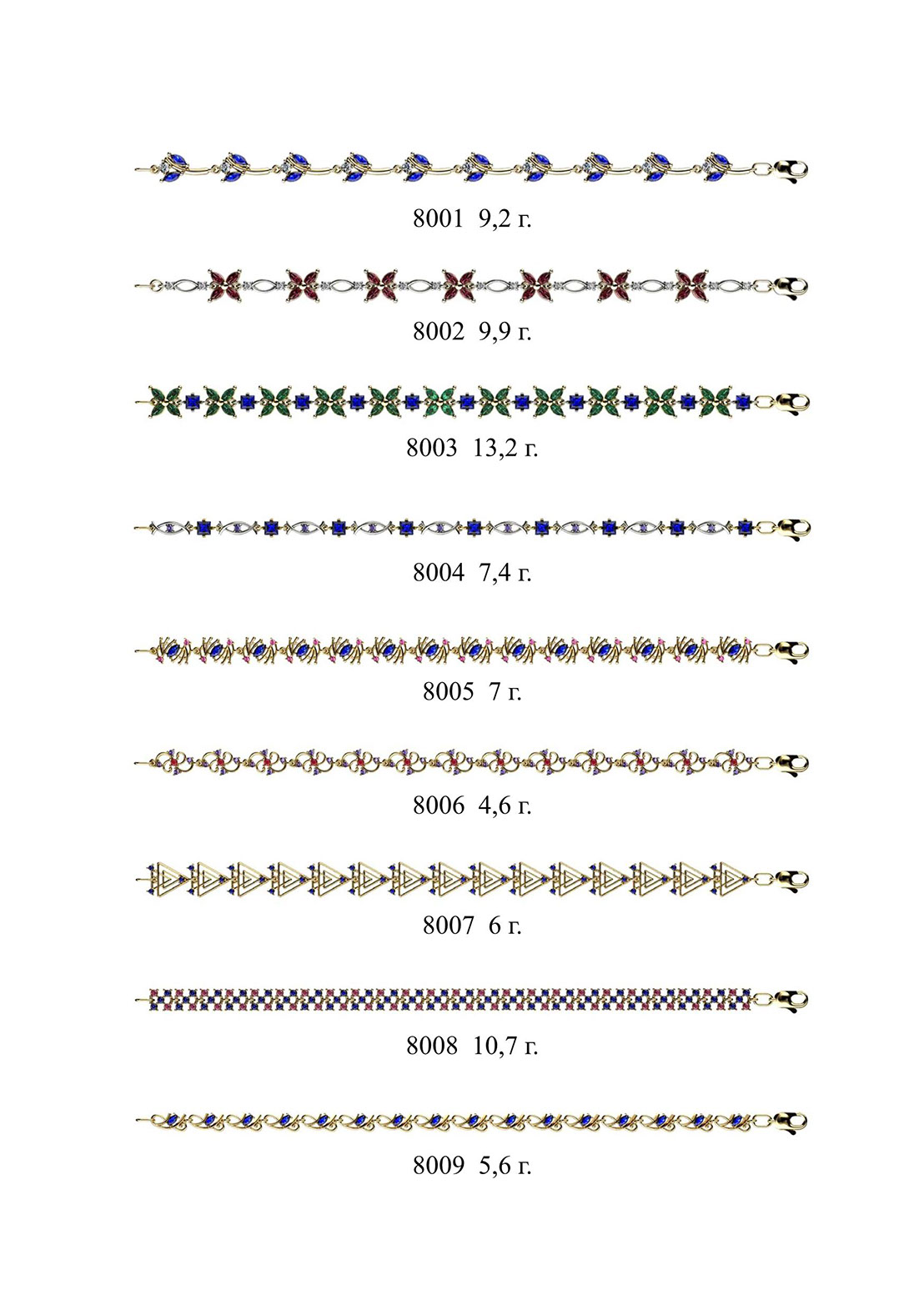 8001 9,2 г.

8002 9,9 г.

8003 13,2 г.

8004 7,4 г.

8005 7 г.

8006 4,6 г.

8007 6 г.

8008 10,7 г.

8009 5,6 г.